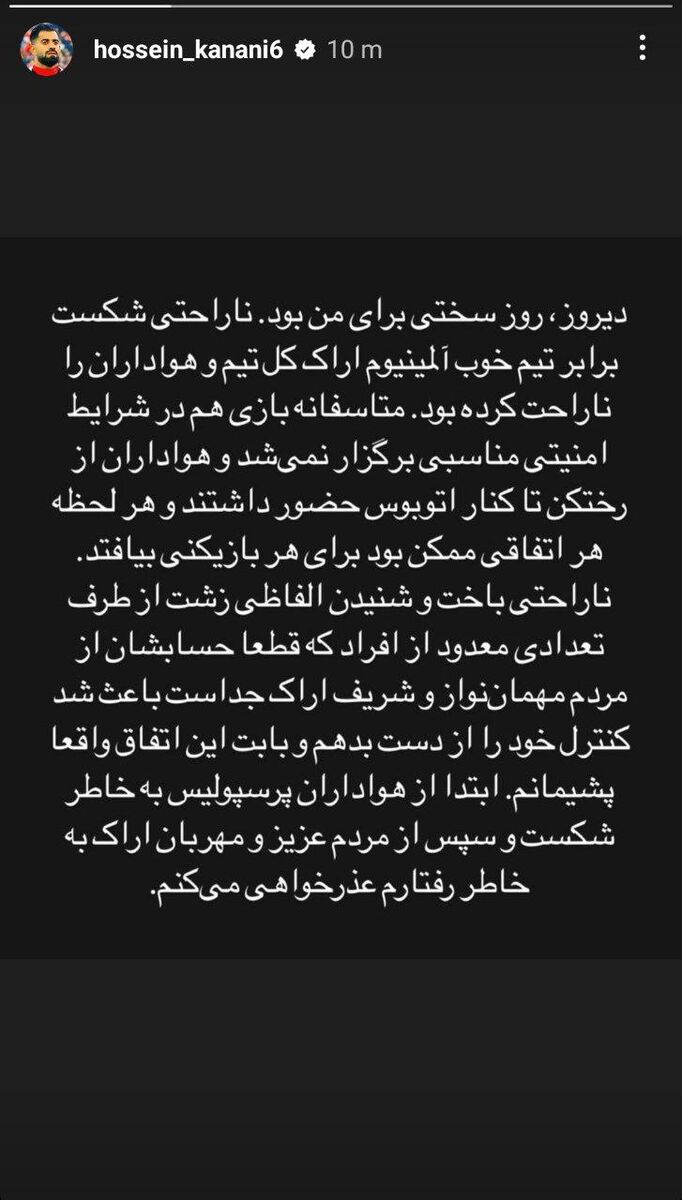 hossein_kanani6 10 m

دیروز، روز سختی برای من بود. ناراحتی شکست برابر تیم خوب آلمینیوم اراک کل تیم و هواداران را ناراحت کرده بود. متاسفانه بازی هم در شرایط امنیتی مناسبی برگزار نمی‌شد و هواداران از رختکن تا کنار اتوبوس حضور داشتند و هر لحظه هر اتفاقی ممکن بود برای هر بازیکنی بیافتد. ناراحتی باخت و شنیدن الفاظی زشت از طرف تعدادی معدود از افراد که قطعا حسابشان از مردم مهمان‌نواز و شریف اراک جداست باعث شد کنترل خود را از دست بدهم و بابت این اتفاق واقعا پشیمانم. ابتدا از هواداران پرسپولیس به خاطر شکست و سپس از مردم عزیز و مهربان اراک به خاطر رفتارم عذرخواهی می‌کنم.